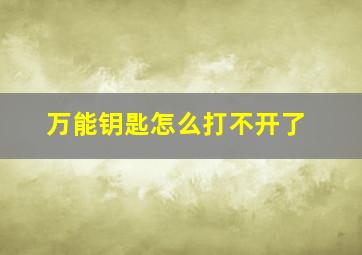 万能钥匙怎么打不开了